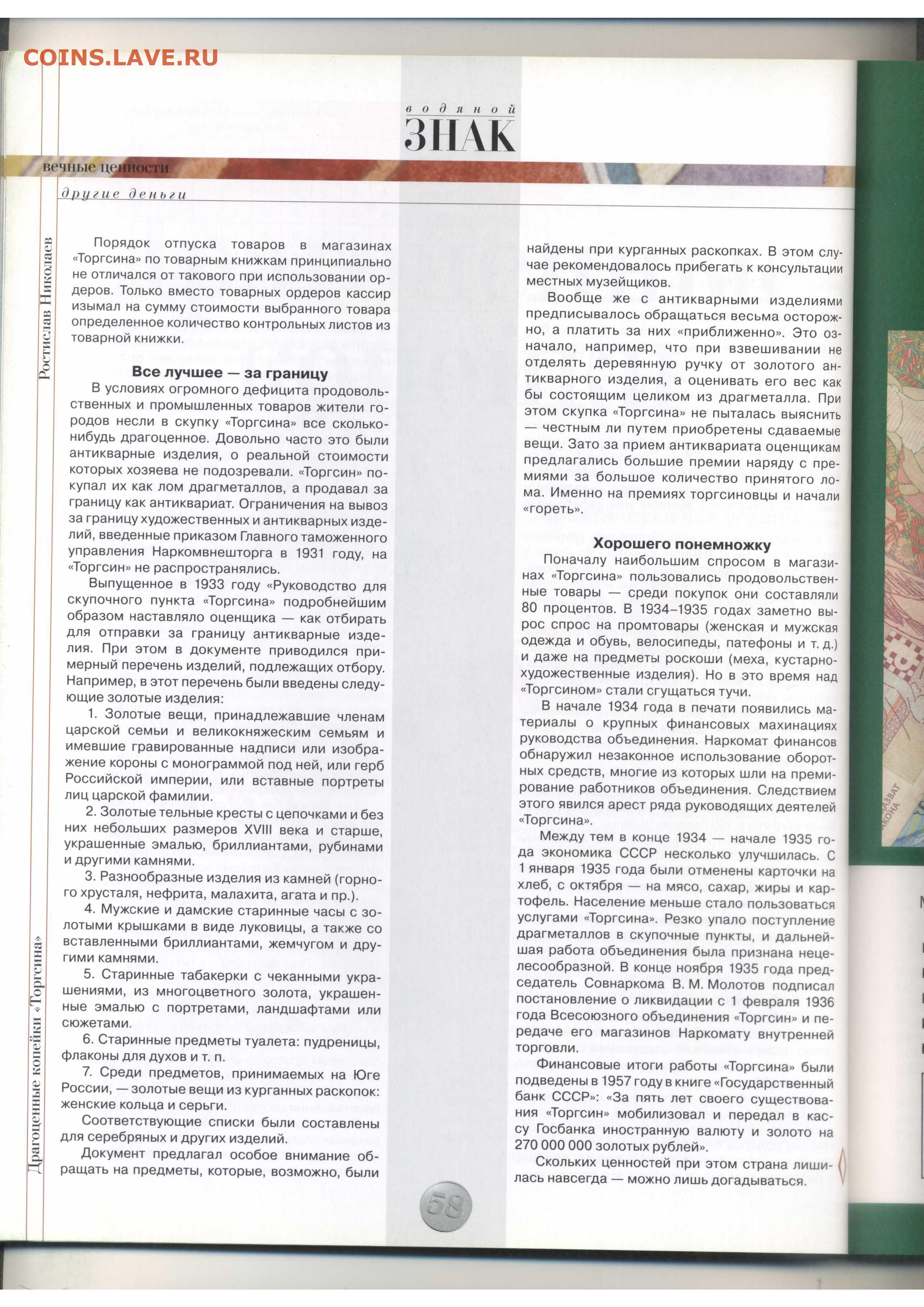 COINS.LAVE.RU

водяной
ЗНАК

вечные ценности

другие деньги

Ростислав Николаев

Драгоценные копейки «Торгсина»

Порядок отпуска товаров в магазинах «Торгсина» по товарным книжкам принципиально не отличался от такового при использовании ордеров. Только вместо товарных ордеров кассир изымал на сумму стоимости выбранного товара определенное количество контрольных листов из товарной книжки.

Все лучшее — за границу

В условиях огромного дефицита продовольственных и промышленных товаров жители городов несли в скупку «Торгсина» все сколько-нибудь драгоценное. Довольно часто это были антикварные изделия, о реальной стоимости которых хозяева не подозревали. «Торгсин» покупал их как лом драгметаллов, а продавал за границу как антиквариат. Ограничения на вывоз за границу художественных и антикварных изделий, введенные приказом Главного таможенного управления Наркомвнешторга в 1931 году, на «Торгсин» не распространялись.

Выпущенное в 1933 году «Руководство для скупочного пункта «Торгсина» подробнейшим образом наставляло оценщика — как отбирать для отправки за границу антикварные изделия. При этом в документе приводился примерный перечень изделий, подлежащих отбору. Например, в этот перечень были введены следующие золотые изделия:

1. Золотые вещи, принадлежавшие членам царской семьи и великокняжеским семьям и имевшие гравированные надписи или изображение короны с монограммой под ней, или герб Российской империи, или вставные портреты лиц царской фамилии.

2. Золотые тельные кресты с цепочками и без них небольших размеров XVIII века и старше, украшенные эмалью, бриллиантами, рубинами и другими камнями.

3. Разнообразные изделия из камней (горного хрусталя, нефрита, малахита, агата и пр.).

4. Мужские и дамские старинные часы с золотыми крышками в виде луковицы, а также со вставленными бриллиантами, жемчугом и другими камнями.

5. Старинные табакерки с чеканными украшениями, из многоцветного золота, украшенные эмалью с портретами, ландшафтами или сюжетами.

6. Старинные предметы туалета: пудреницы, флаконы для духов и т. п.

7. Среди предметов, принимаемых на Юге России, — золотые вещи из курганных раскопок: женские кольца и серьги.

Соответствующие списки были составлены для серебряных и других изделий.

Документ предлагал особое внимание обращать на предметы, которые, возможно, были найдены при курганных раскопках. В этом случае рекомендовалось прибегать к консультации местных музейщиков.

Вообще же с антикварными изделиями предписывалось обращаться весьма осторожно, а платить за них «приближенно». Это означало, например, что при взвешивании не отделять деревянную ручку от золотого антикварного изделия, а оценивать его вес как бы состоящим целиком из драгметалла. При этом скупка «Торгсина» не пыталась выяснить — честным ли путем приобретены сдаваемые вещи. Зато за прием антиквариата оценщикам предлагались большие премии наряду с премиями за большое количество принятого лома. Именно на премиях торгсиновцы и начали «гореть».

Хорошего понемножку

Поначалу наибольшим спросом в магазинах «Торгсина» пользовались продовольственные товары — среди покупок они составляли 80 процентов. В 1934–1935 годах заметно вырос спрос на промтовары (женская и мужская одежда и обувь, велосипеды, патефоны и т. д.) и даже на предметы роскоши (меха, кустарно-художественные изделия). Но в это время над «Торгсином» стали сгущаться тучи.

В начале 1934 года в печати появились материалы о крупных финансовых махинациях руководства объединения. Наркомат финансов обнаружил незаконное использование оборотных средств, многие из которых шли на премирование работников объединения. Следствием этого явился арест ряда руководящих деятелей «Торгсина».

Между тем в конце 1934 — начале 1935 года экономика СССР несколько улучшилась. С 1 января 1935 года были отменены карточки на хлеб, с октября — на мясо, сахар, жиры и картофель. Население меньше стало пользоваться услугами «Торгсина». Резко упало поступление драгметаллов в скупочные пункты, и дальнейшая работа объединения была признана нецелесообразной. В конце ноября 1935 года председатель Совнаркома В. М. Молотов подписал постановление о ликвидации с 1 февраля 1936 года Всесоюзного объединения «Торгсин» и передаче его магазинов Наркомату внутренней торговли.

Финансовые итоги работы «Торгсина» были подведены в 1957 году в книге «Государственный банк СССР»: «За пять лет своего существования «Торгсин» мобилизовал и передал в кассу Госбанка иностранную валюту и золото на 270 000 000 золотых рублей».

Скольких ценностей при этом страна лишилась навсегда — можно лишь догадываться.

58